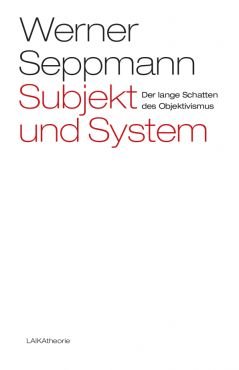 Werner Seppmann

Subjekt und System

Der lange Schatten des Objektivismus

LAIKAtheorie